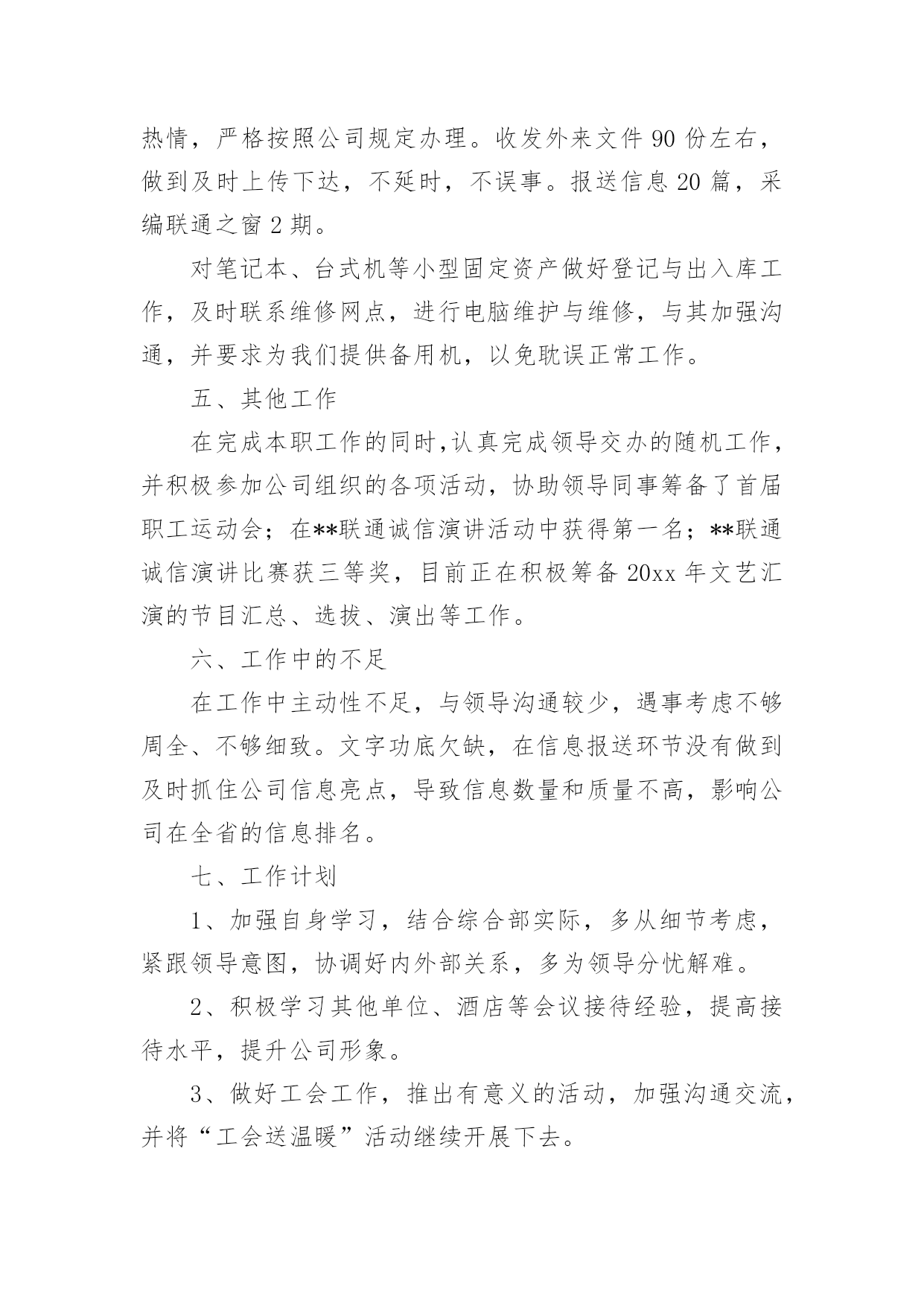 热情，严格按照公司规定办理。收发外来文件 90 份左右，做到及时上传下达，不延时，不误事。报送信息 20 篇，采编联通之窗 2 期。

对笔记本、台式机等小型固定资产做好登记与出入库工作，及时联系维修网点，进行电脑维护与维修，与其加强沟通，并要求为我们提供备用机，以免耽误正常工作。

五、其他工作

在完成本职工作的同时,认真完成领导交办的随机工作，并积极参加公司组织的各项活动，协助领导同事筹备了首届职工运动会；在**联通诚信演讲活动中获得第一名；**联通诚信演讲比赛获三等奖，目前正在积极筹备 20xx 年文艺汇演的节目汇总、选拔、演出等工作。

六、工作中的不足

在工作中主动性不足，与领导沟通较少，遇事考虑不够周全、不够细致。文字功底欠缺，在信息报送环节没有做到及时抓住公司信息亮点，导致信息数量和质量不高，影响公司在全省的信息排名。

七、工作计划

1、加强自身学习，结合综合部实际，多从细节考虑，紧跟领导意图，协调好内外部关系，多为领导分忧解难。

2、积极学习其他单位、酒店等会议接待经验，提高接待水平，提升公司形象。

3、做好工会工作，推出有意义的活动，加强沟通交流，并将“工会送温暖”活动继续开展下去。